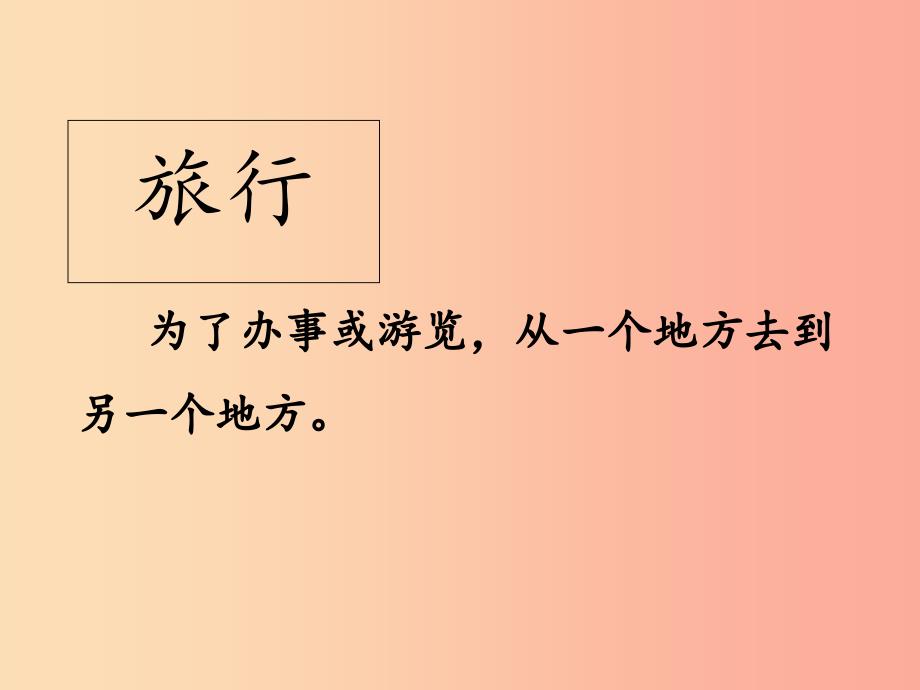 旅行

为了办事或游览，从一个地方去到另一个地方。